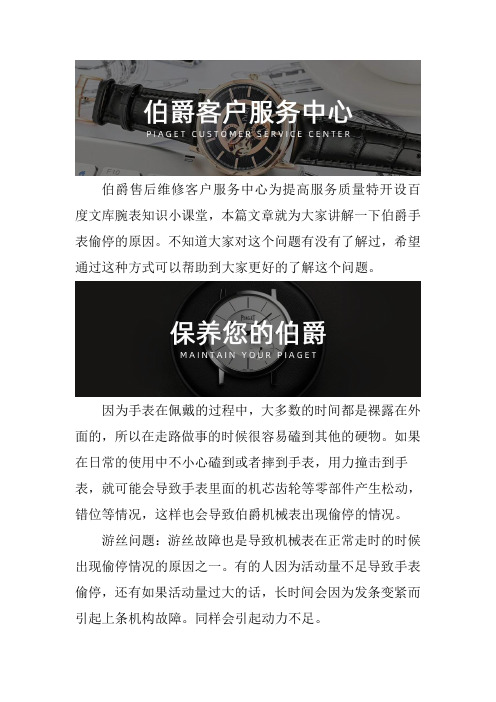 伯爵客户服务中心
PIAGET CUSTOMER SERVICE CENTER

伯爵售后维修客户服务中心为提高服务质量特开设百度文库腕表知识小课堂，本篇文章就为大家讲解一下伯爵手表偷停的原因。不知道大家对这个问题有没有了解过，希望通过这种方式可以帮助到大家更好的了解这个问题。

保养您的伯爵
MAINTAIN YOUR PIAGET

因为手表在佩戴的过程中，大多数的时间都是裸露在外面的，所以在走路做事的时候很容易磕到其他的硬物。如果在日常的使用中不小心磕到或者摔到手表，用力撞击到手表，就可能会导致手表里面的机芯齿轮等零部件产生松动，错位等情况，这样也会导致伯爵机械表出现偷停的情况。

游丝问题：游丝故障也是导致机械表在正常走时的时候出现偷停情况的原因之一。有的人因为活动量不足导致手表偷停，还有如果活动量过大的话，长时间会因为发条变紧而引起上条机构故障。同样会引起动力不足。